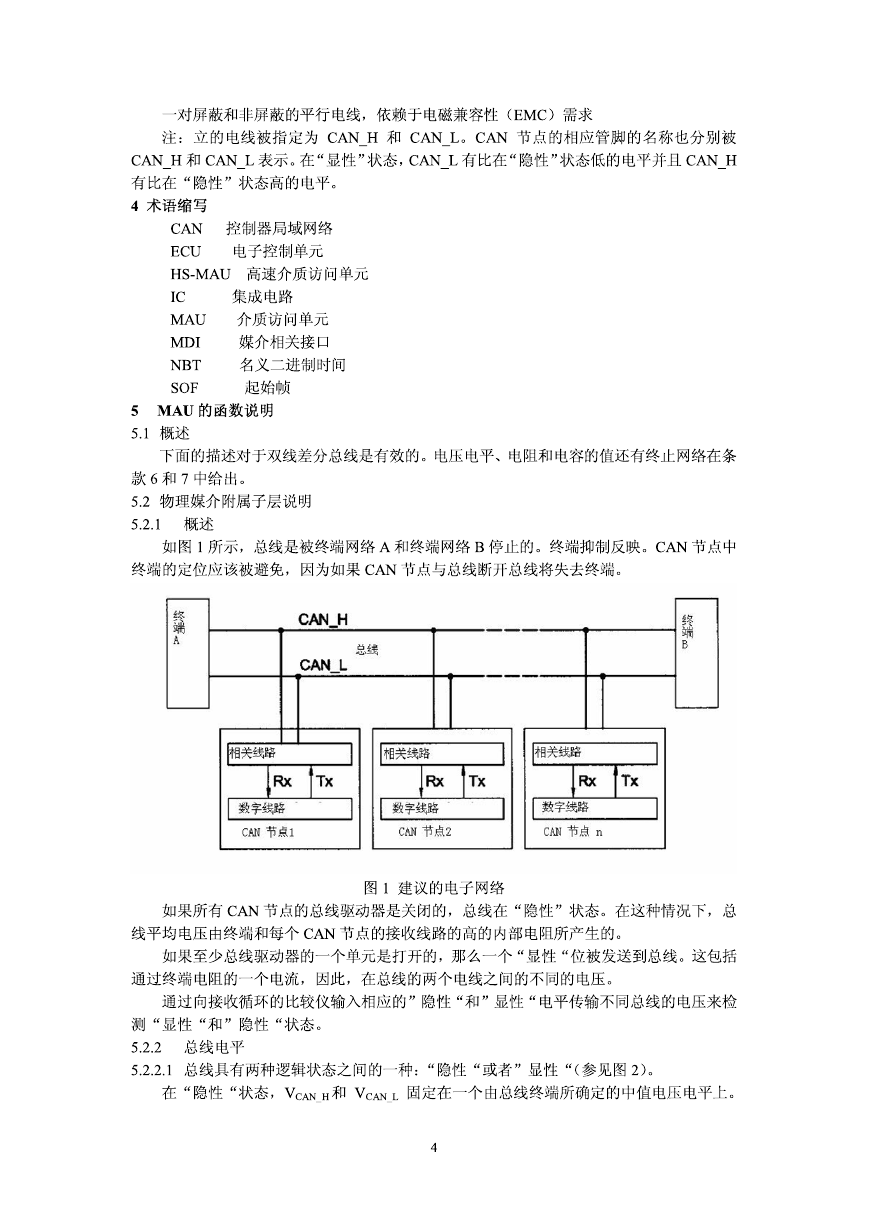 一对屏蔽和非屏蔽的平行电线，依赖于电磁兼容性（EMC）需求

注：立的电线被指定为 CAN_H 和 CAN_L。CAN 节点的相应管脚的名称也分别被 CAN_H 和 CAN_L 表示。在“显性”状态，CAN_L 有比在“隐性”状态低的电平并且 CAN_H 有比在“隐性”状态高的电平。

4 术语缩写

CAN 控制器局域网络

ECU 电子控制单元

HS-MAU 高速介质访问单元

IC 集成电路

MAU 介质访问单元

MDI 媒介相关接口

NBT 名义二进制时间

SOF 起始帧

5 MAU 的函数说明

5.1 概述

下面的描述对于双线差分总线是有效的。电压电平、电阻和电容的值还有终止网络在条款 6 和 7 中给出。

5.2 物理媒介附属子层说明

5.2.1 概述

如图 1 所示，总线是被终端网络 A 和终端网络 B 停止的。终端抑制反映。CAN 节点中终端的定位应该被避免，因为如果 CAN 节点与总线断开总线将失去终端。

终端A

CAN_H

总线

CAN_L

终端B

相关线路

Rx Tx

数字线路

CAN 节点1

相关线路

Rx Tx

数字线路

CAN 节点2

相关线路

Rx Tx

数字线路

CAN 节点 n

图 1 建议的电子网络

如果所有 CAN 节点的总线驱动器是关闭的，总线在“隐性”状态。在这种情况下，总线平均电压由终端和每个 CAN 节点的接收线路的高的内部电阻所产生的。

如果至少总线驱动器的一个单元是打开的，那么一个“显性“位被发送到总线。这包括通过终端电阻的一个电流，因此，在总线的两个电线之间的不同的电压。

通过向接收循环的比较仪输入相应的”隐性“和”显性“电平传输不同总线的电压来检测“显性“和”隐性“状态。

5.2.2 总线电平

5.2.2.1 总线具有两种逻辑状态之间的一种：“隐性“或者”显性“（参见图 2）。

在“隐性“状态，$V_{CAN\_H}$和 $V_{CAN\_L}$ 固定在一个由总线终端所确定的中值电压电平上。

4